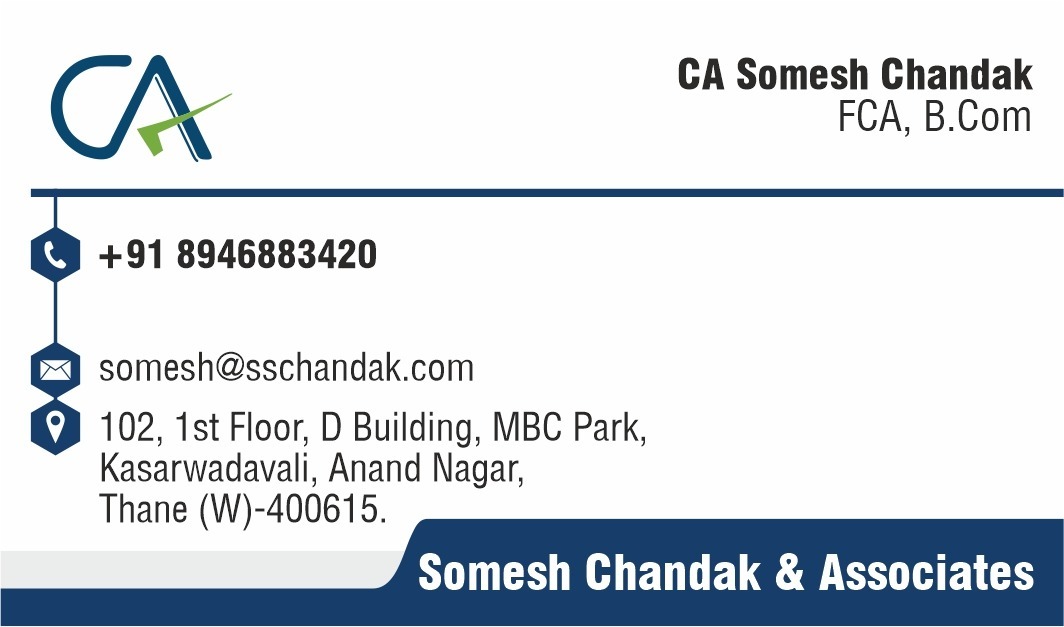 CA

CA Somesh Chandak
FCA, B.Com

+91 8946883420

somesh@sschandak.com

102, 1st Floor, D Building, MBC Park,
Kasarwadavali, Anand Nagar,
Thane (W)-400615.

Somesh Chandak & Associates